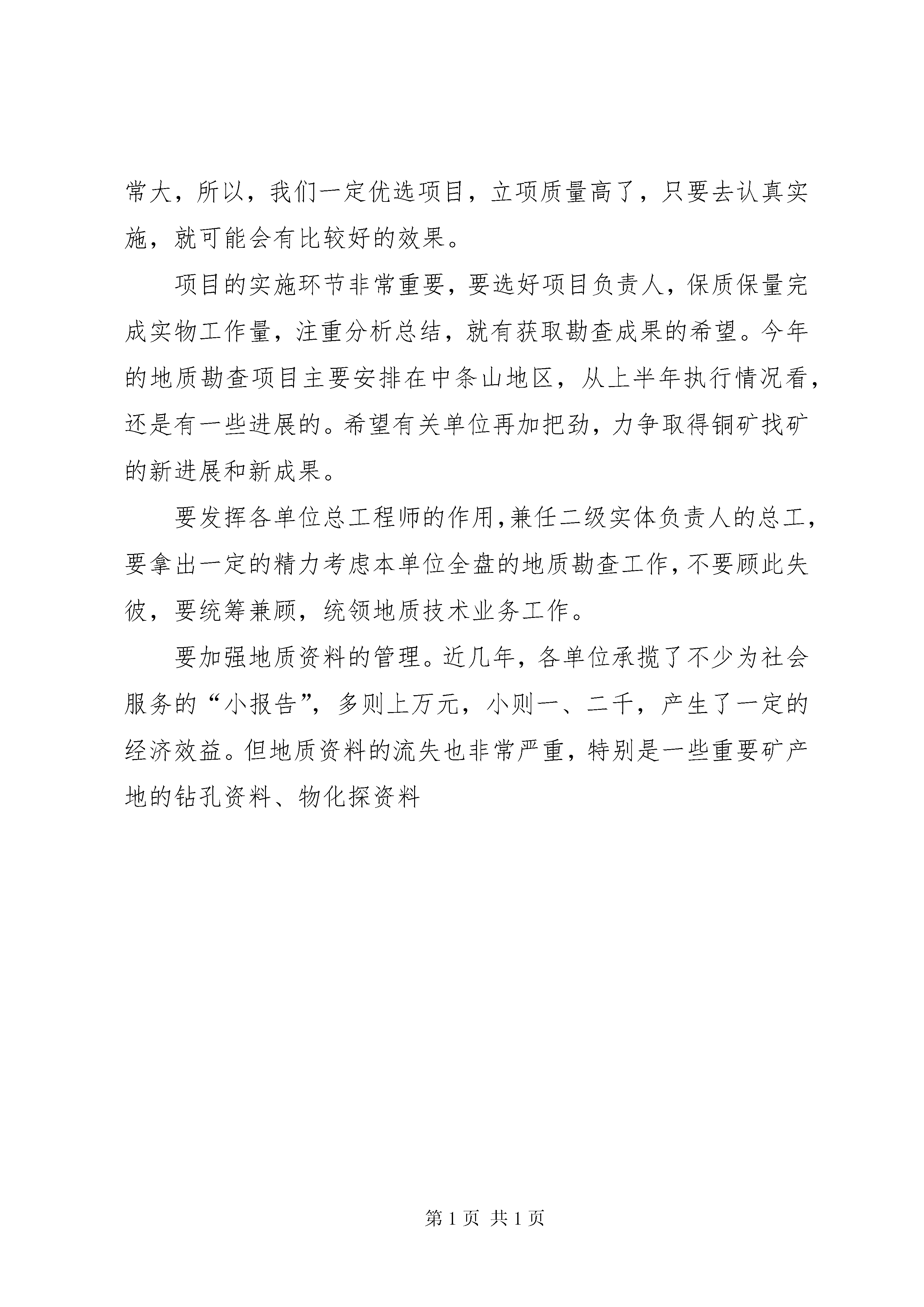 常大，所以，我们一定优选项目，立项质量高了，只要去认真实施，就可能会有比较好的效果。

项目的实施环节非常重要，要选好项目负责人，保质保量完成实物工作量，注重分析总结，就有获取勘查成果的希望。今年的地质勘查项目主要安排在中条山地区，从上半年执行情况看，还是有一些进展的。希望有关单位再加把劲，力争取得铜矿找矿的新进展和新成果。

要发挥各单位总工程师的作用，兼任二级实体负责人的总工，要拿出一定的精力考虑本单位全盘的地质勘查工作，不要顾此失彼，要统筹兼顾，统领地质技术业务工作。

要加强地质资料的管理。近几年，各单位承揽了不少为社会服务的“小报告”，多则上万元，小则一、二千，产生了一定的经济效益。但地质资料的流失也非常严重，特别是一些重要矿产地的钻孔资料、物化探资料

第 1 页 共 1 页